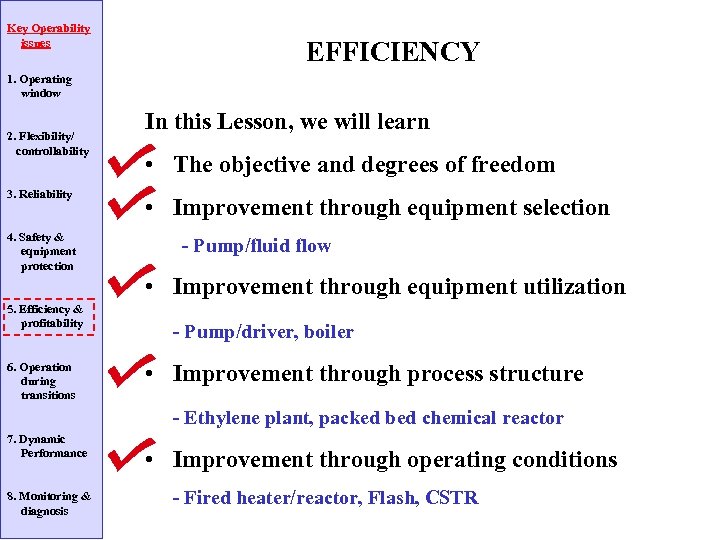 Key Operability issues

1. Operating window

2. Flexibility/ controllability

3. Reliability

4. Safety & equipment protection

5. Efficiency & profitability

6. Operation during transitions

7. Dynamic Performance

8. Monitoring & diagnosis

EFFICIENCY

In this Lesson, we will learn

• The objective and degrees of freedom

• Improvement through equipment selection

- Pump/fluid flow

• Improvement through equipment utilization

- Pump/driver, boiler

• Improvement through process structure

- Ethylene plant, packed bed chemical reactor

• Improvement through operating conditions

- Fired heater/reactor, Flash, CSTR